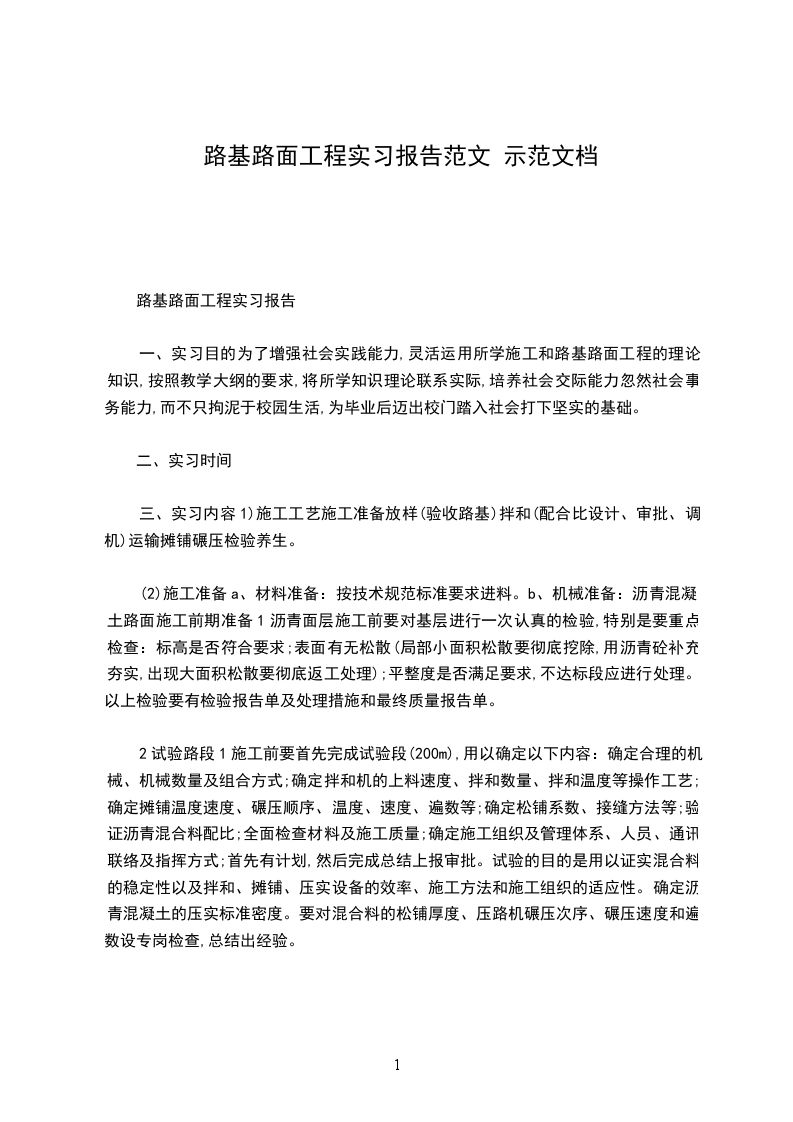 路基路面工程实习报告范文 示范文档

路基路面工程实习报告

一、实习目的为了增强社会实践能力,灵活运用所学施工和路基路面工程的理论知识,按照教学大纲的要求,将所学知识理论联系实际,培养社会交际能力忽然社会事务能力,而不只拘泥于校园生活,为毕业后迈出校门踏入社会打下坚实的基础。

二、实习时间

三、实习内容 1)施工工艺施工准备放样(验收路基)拌和(配合比设计、审批、调机)运输摊铺碾压检验养生。

(2)施工准备 a、材料准备:按技术规范标准要求进料。b、机械准备:沥青混凝土路面施工前期准备 1 沥青面层施工前要对基层进行一次认真的检验,特别是要重点检查:标高是否符合要求;表面有无松散(局部小面积松散要彻底挖除,用沥青砼补充夯实,出现大面积松散要彻底返工处理);平整度是否满足要求,不达标段应进行处理。以上检验要有检验报告单及处理措施和最终质量报告单。

2 试验路段 1 施工前要首先完成试验段(200m),用以确定以下内容:确定合理的机械、机械数量及组合方式;确定拌和机的上料速度、拌和数量、拌和温度等操作工艺;确定摊铺温度速度、碾压顺序、温度、速度、遍数等;确定松铺系数、接缝方法等;验证沥青混合料配比;全面检查材料及施工质量;确定施工组织及管理体系、人员、通讯联络及指挥方式;首先有计划,然后完成总结上报审批。试验的目的是用以证实混合料的稳定性以及拌和、摊铺、压实设备的效率、施工方法和施工组织的适应性。确定沥青混凝土的压实标准密度。要对混合料的松铺厚度、压路机碾压次序、碾压速度和遍数设专岗检查,总结出经验。

1